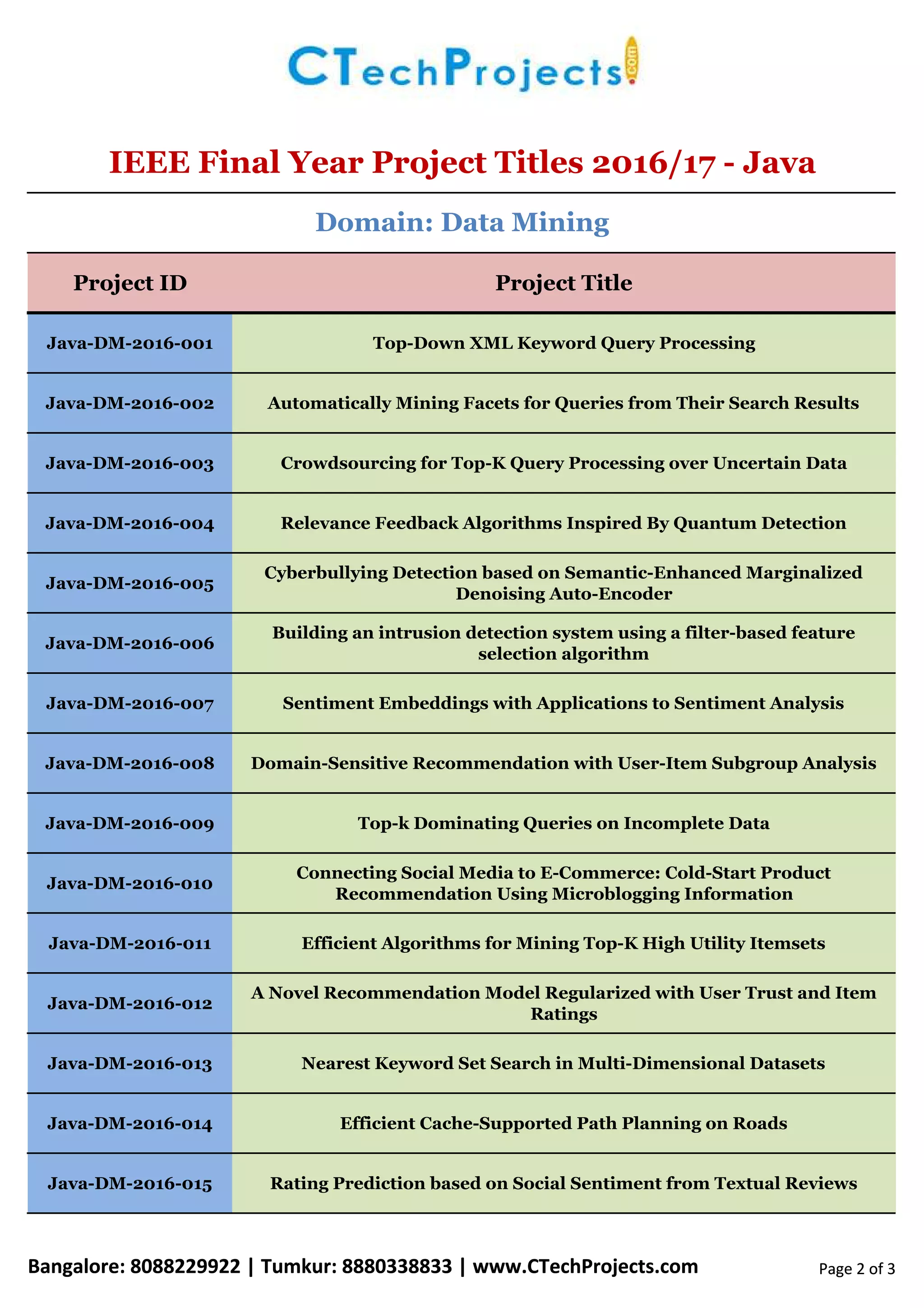 CTechProjects.com

IEEE Final Year Project Titles 2016/17 - Java

Domain: Data Mining

| Project ID | Project Title |
|---|---|
| Java-DM-2016-001 | Top-Down XML Keyword Query Processing |
| Java-DM-2016-002 | Automatically Mining Facets for Queries from Their Search Results |
| Java-DM-2016-003 | Crowdsourcing for Top-K Query Processing over Uncertain Data |
| Java-DM-2016-004 | Relevance Feedback Algorithms Inspired By Quantum Detection |
| Java-DM-2016-005 | Cyberbullying Detection based on Semantic-Enhanced Marginalized Denoising Auto-Encoder |
| Java-DM-2016-006 | Building an intrusion detection system using a filter-based feature selection algorithm |
| Java-DM-2016-007 | Sentiment Embeddings with Applications to Sentiment Analysis |
| Java-DM-2016-008 | Domain-Sensitive Recommendation with User-Item Subgroup Analysis |
| Java-DM-2016-009 | Top-k Dominating Queries on Incomplete Data |
| Java-DM-2016-010 | Connecting Social Media to E-Commerce: Cold-Start Product Recommendation Using Microblogging Information |
| Java-DM-2016-011 | Efficient Algorithms for Mining Top-K High Utility Itemsets |
| Java-DM-2016-012 | A Novel Recommendation Model Regularized with User Trust and Item Ratings |
| Java-DM-2016-013 | Nearest Keyword Set Search in Multi-Dimensional Datasets |
| Java-DM-2016-014 | Efficient Cache-Supported Path Planning on Roads |
| Java-DM-2016-015 | Rating Prediction based on Social Sentiment from Textual Reviews |

Bangalore: 8088229922 | Tumkur: 8880338833 | www.CTechProjects.com

Page 2 of 3